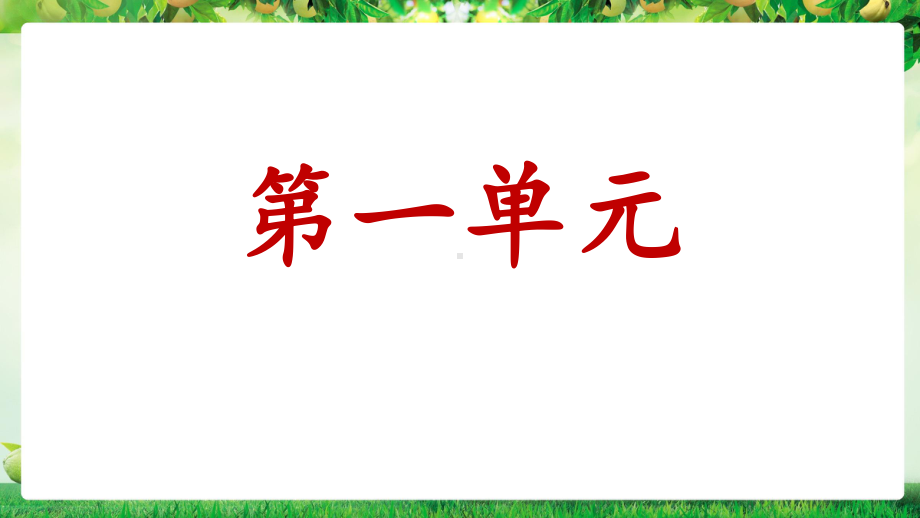 第一单元